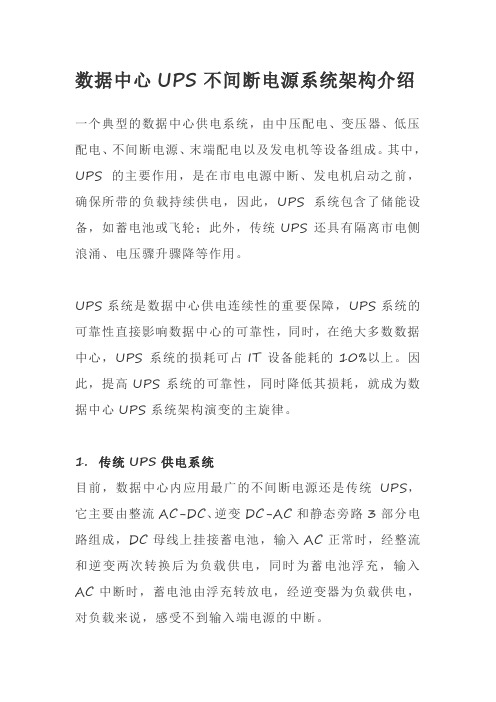 数据中心 UPS 不间断电源系统架构介绍

一个典型的数据中心供电系统，由中压配电、变压器、低压配电、不间断电源、末端配电以及发电机等设备组成。其中，UPS 的主要作用，是在市电电源中断、发电机启动之前，确保所带的负载持续供电，因此，UPS 系统包含了储能设备，如蓄电池或飞轮；此外，传统 UPS 还具有隔离市电侧浪涌、电压骤升骤降等作用。

UPS 系统是数据中心供电连续性的重要保障，UPS 系统的可靠性直接影响数据中心的可靠性，同时，在绝大多数数据中心，UPS 系统的损耗可占 IT 设备能耗的 10%以上。因此，提高 UPS 系统的可靠性，同时降低其损耗，就成为数据中心 UPS 系统架构演变的主旋律。

1. 传统 UPS 供电系统

目前，数据中心内应用最广的不间断电源还是传统 UPS，它主要由整流 AC-DC、逆变 DC-AC 和静态旁路 3 部分电路组成，DC 母线上挂接蓄电池，输入 AC 正常时，经整流和逆变两次转换后为负载供电，同时为蓄电池浮充，输入 AC 中断时，蓄电池由浮充转放电，经逆变器为负载供电，对负载来说，感受不到输入端电源的中断。